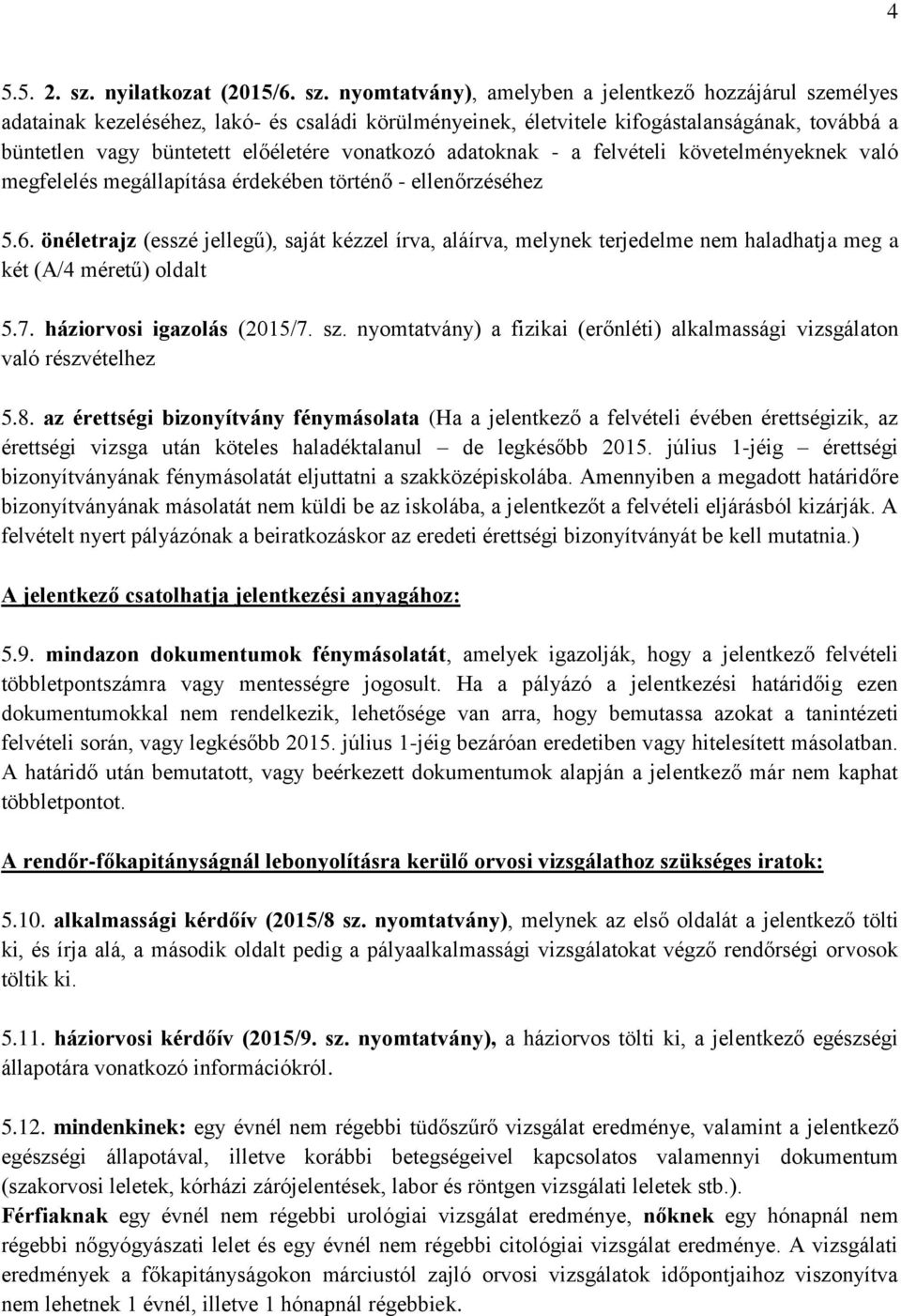 4

5.5. 2. sz. nyilatkozat (2015/6. sz. nyomtatvány), amelyben a jelentkező hozzájárul személyes adatainak kezeléséhez, lakó- és családi körülményeinek, életvitele kifogástalanságának, továbbá a büntetlen vagy büntetett előéletére vonatkozó adatoknak - a felvételi követelményeknek való megfelelés megállapítása érdekében történő - ellenőrzéséhez

5.6. önéletrajz (esszé jellegű), saját kézzel írva, aláírva, melynek terjedelme nem haladhatja meg a két (A/4 méretű) oldalt

5.7. háziorvosi igazolás (2015/7. sz. nyomtatvány) a fizikai (erőnléti) alkalmassági vizsgálaton való részvételhez

5.8. az érettségi bizonyítvány fénymásolata (Ha a jelentkező a felvételi évében érettségizik, az érettségi vizsga után köteles haladéktalanul – de legkésőbb 2015. július 1-jéig – érettségi bizonyítványának fénymásolatát eljuttatni a szakközépiskolába. Amennyiben a megadott határidőre bizonyítványának másolatát nem küldi be az iskolába, a jelentkezőt a felvételi eljárásból kizárják. A felvételt nyert pályázónak a beiratkozáskor az eredeti érettségi bizonyítványát be kell mutatnia.)

A jelentkező csatolhatja jelentkezési anyagához:

5.9. mindazon dokumentumok fénymásolatát, amelyek igazolják, hogy a jelentkező felvételi többletpontszámra vagy mentességre jogosult. Ha a pályázó a jelentkezési határidőig ezen dokumentumokkal nem rendelkezik, lehetősége van arra, hogy bemutassa azokat a tanintézeti felvételi során, vagy legkésőbb 2015. július 1-jéig bezáróan eredetiben vagy hitelesített másolatban. A határidő után bemutatott, vagy beérkezett dokumentumok alapján a jelentkező már nem kaphat többletpontot.

A rendőr-főkapitányságnál lebonyolításra kerülő orvosi vizsgálathoz szükséges iratok:

5.10. alkalmassági kérdőív (2015/8 sz. nyomtatvány), melynek az első oldalát a jelentkező tölti ki, és írja alá, a második oldalt pedig a pályaalkalmassági vizsgálatokat végző rendőrségi orvosok töltik ki.

5.11. háziorvosi kérdőív (2015/9. sz. nyomtatvány), a háziorvos tölti ki, a jelentkező egészségi állapotára vonatkozó információkról.

5.12. mindenkinek: egy évnél nem régebbi tüdőszűrő vizsgálat eredménye, valamint a jelentkező egészségi állapotával, illetve korábbi betegségeivel kapcsolatos valamennyi dokumentum (szakorvosi leletek, kórházi zárójelentések, labor és röntgen vizsgálati leletek stb.).
Férfiaknak egy évnél nem régebbi urológiai vizsgálat eredménye, nőknek egy hónapnál nem régebbi nőgyógyászati lelet és egy évnél nem régebbi citológiai vizsgálat eredménye. A vizsgálati eredmények a főkapitányságokon márciustól zajló orvosi vizsgálatok időpontjaihoz viszonyítva nem lehetnek 1 évnél, illetve 1 hónapnál régebbiek.